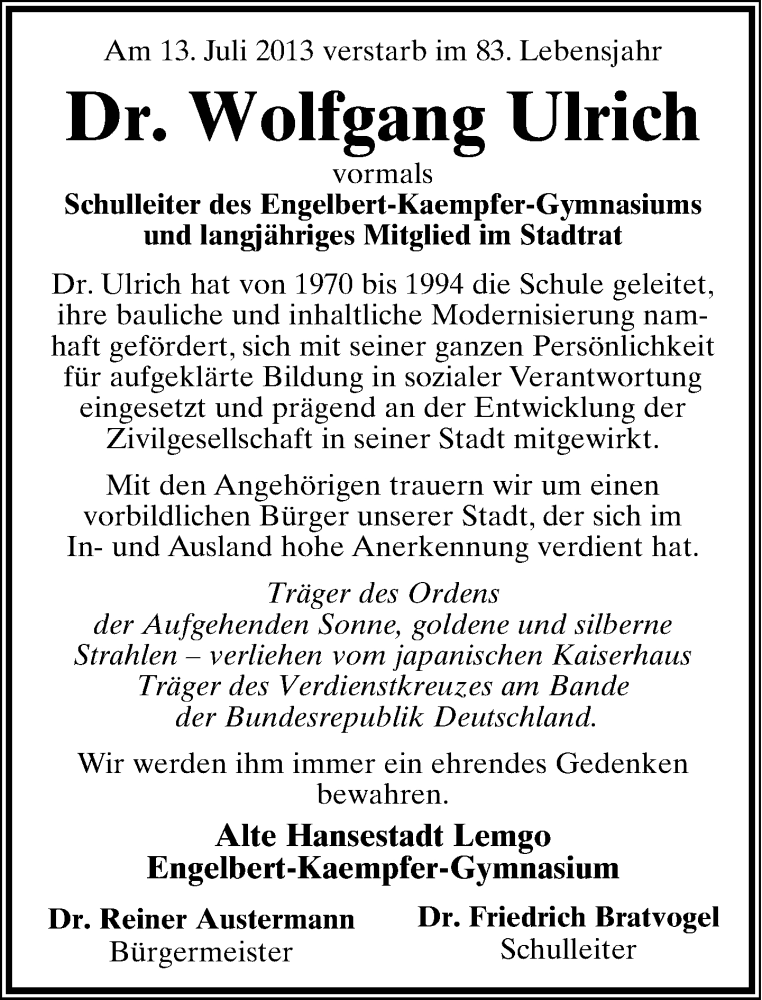 Am 13. Juli 2013 verstarb im 83. Lebensjahr

Dr. Wolfgang Ulrich

vormals

Schulleiter des Engelbert-Kaempfer-Gymnasiums und langjähriges Mitglied im Stadtrat

Dr. Ulrich hat von 1970 bis 1994 die Schule geleitet, ihre bauliche und inhaltliche Modernisierung namhaft gefördert, sich mit seiner ganzen Persönlichkeit für aufgeklärte Bildung in sozialer Verantwortung eingesetzt und prägend an der Entwicklung der Zivilgesellschaft in seiner Stadt mitgewirkt.

Mit den Angehörigen trauern wir um einen vorbildlichen Bürger unserer Stadt, der sich im In- und Ausland hohe Anerkennung verdient hat.

Träger des Ordens der Aufgehenden Sonne, goldene und silberne Strahlen – verliehen vom japanischen Kaiserhaus
Träger des Verdienstkreuzes am Bande der Bundesrepublik Deutschland.

Wir werden ihm immer ein ehrendes Gedenken bewahren.

Alte Hansestadt Lemgo
Engelbert-Kaempfer-Gymnasium

Dr. Reiner Austermann
Bürgermeister

Dr. Friedrich Bratvogel
Schulleiter